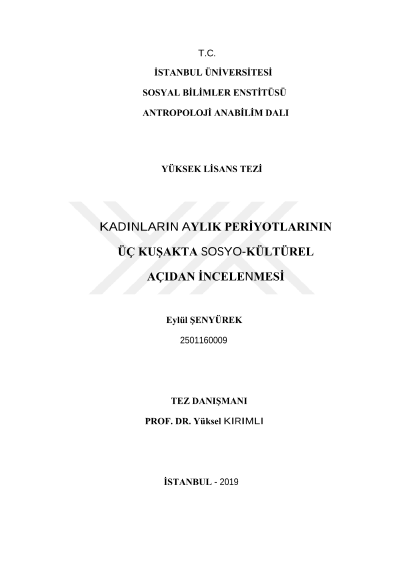 T.C.

İSTANBUL ÜNİVERSİTESİ

SOSYAL BİLİMLER ENSTİTÜSÜ

ANTROPOLOJİ ANABİLİM DALI

YÜKSEK LİSANS TEZİ

KADINLARIN AYLIK PERİYOTLARININ ÜÇ KUŞAKTA SOSYO-KÜLTÜREL AÇIDAN İNCELENMESİ

Eylül ŞENYÜREK

2501160009

TEZ DANIŞMANI

PROF. DR. Yüksel KIRIMLI

İSTANBUL - 2019